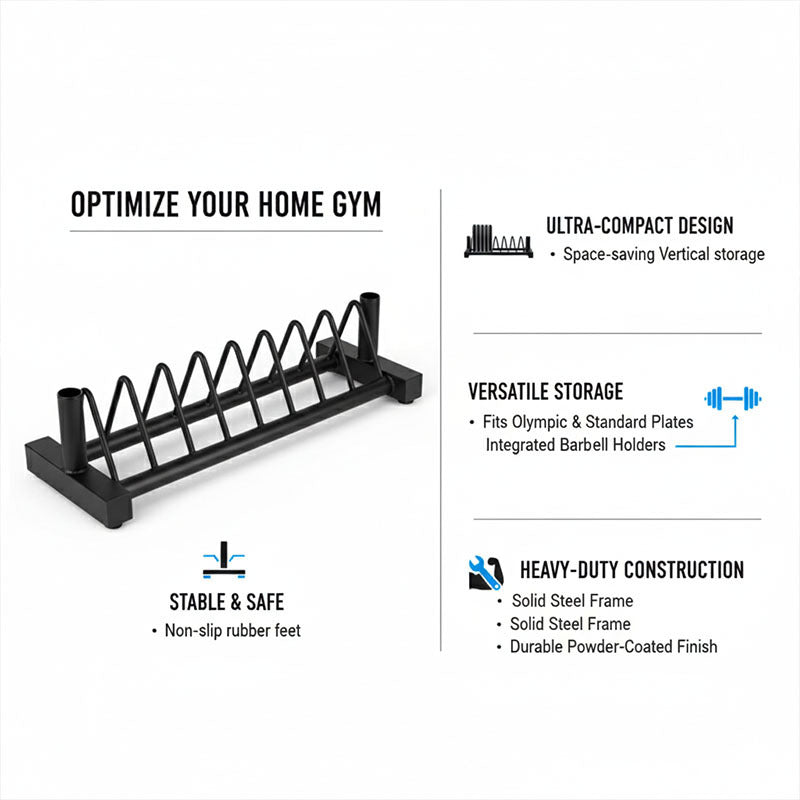 OPTIMIZE YOUR HOME GYM

STABLE & SAFE
• Non-slip rubber feet

ULTRA-COMPACT DESIGN
• Space-saving Vertical storage

VERSATILE STORAGE
• Fits Olympic & Standard Plates
Integrated Barbell Holders

HEAVY-DUTY CONSTRUCTION
• Solid Steel Frame
• Solid Steel Frame
• Durable Powder-Coated Finish